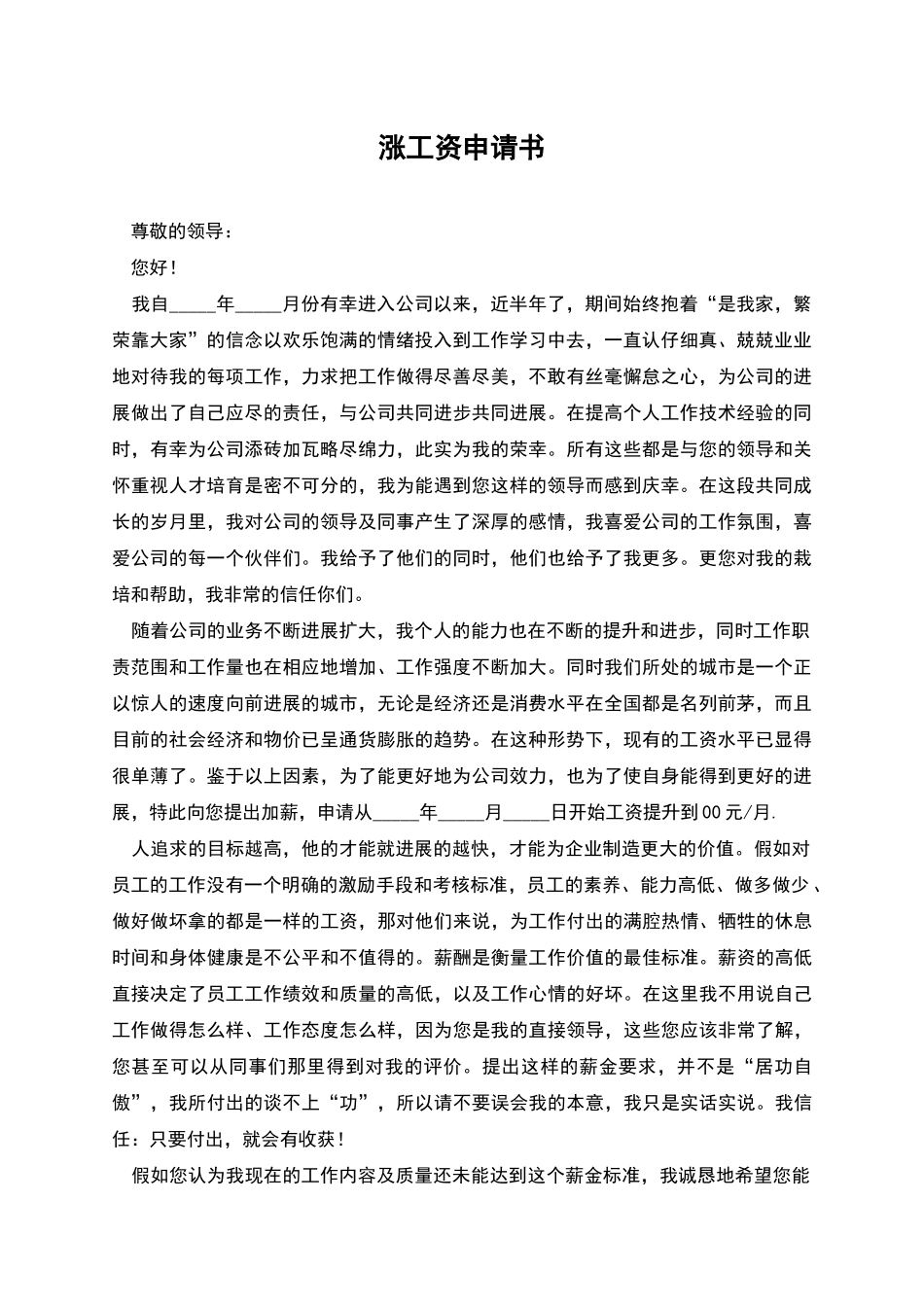 涨工资申请书

尊敬的领导：

您好！

我自_____年_____月份有幸进入公司以来，近半年了，期间始终抱着“是我家，繁荣靠大家”的信念以欢乐饱满的情绪投入到工作学习中去，一直认仔细真、兢兢业业地对待我的每项工作，力求把工作做得尽善尽美，不敢有丝毫懈怠之心，为公司的进展做出了自己应尽的责任，与公司共同进步共同进展。在提高个人工作技术经验的同时，有幸为公司添砖加瓦略尽绵力，此实为我的荣幸。所有这些都是与您的领导和关怀重视人才培育是密不可分的，我为能遇到您这样的领导而感到庆幸。在这段共同成长的岁月里，我对公司的领导及同事产生了深厚的感情，我喜爱公司的工作氛围，喜爱公司的每一个伙伴们。我给予了他们的同时，他们也给予了我更多。更您对我的栽培和帮助，我非常的信任你们。

随着公司的业务不断进展扩大，我个人的能力也在不断的提升和进步，同时工作职责范围和工作量也在相应地增加、工作强度不断加大。同时我们所处的城市是一个正以惊人的速度向前进展的城市，无论是经济还是消费水平在全国都是名列前茅，而且目前的社会经济和物价已呈通货膨胀的趋势。在这种形势下，现有的工资水平已显得很单薄了。鉴于以上因素，为了能更好地为公司效力，也为了使自身能得到更好的进展，特此向您提出加薪，申请从_____年_____月_____日开始工资提升到00元/月.

人追求的目标越高，他的才能就进展的越快，才能为企业制造更大的价值。假如对员工的工作没有一个明确的激励手段和考核标准，员工的素养、能力高低、做多做少、做好做坏拿的都是一样的工资，那对他们来说，为工作付出的满腔热情、牺牲的休息时间和身体健康是不公平和不值得的。薪酬是衡量工作价值的最佳标准。薪资的高低直接决定了员工工作绩效和质量的高低，以及工作心情的好坏。在这里我不用说自己工作做得怎么样、工作态度怎么样，因为您是我的直接领导，这些您应该非常了解，您甚至可以从同事们那里得到对我的评价。提出这样的薪金要求，并不是“居功自傲”，我所付出的谈不上“功”，所以请不要误会我的本意，我只是实话实说。我信任：只要付出，就会有收获！

假如您认为我现在的工作内容及质量还未能达到这个薪金标准，我诚恳地希望您能